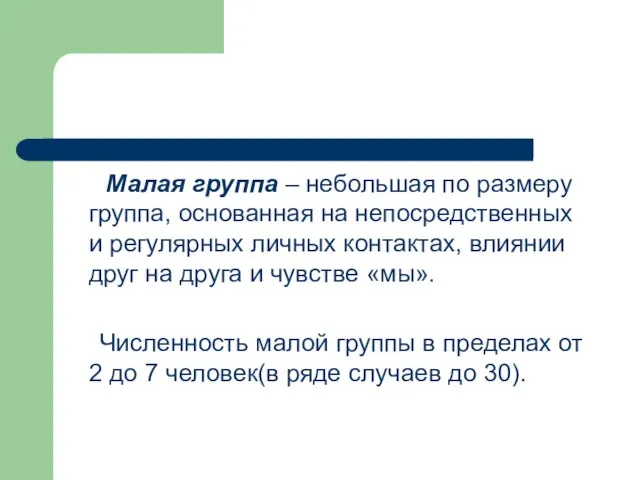 Малая группа – небольшая по размеру группа, основанная на непосредственных и регулярных личных контактах, влиянии друг на друга и чувстве «мы».

Численность малой группы в пределах от 2 до 7 человек(в ряде случаев до 30).